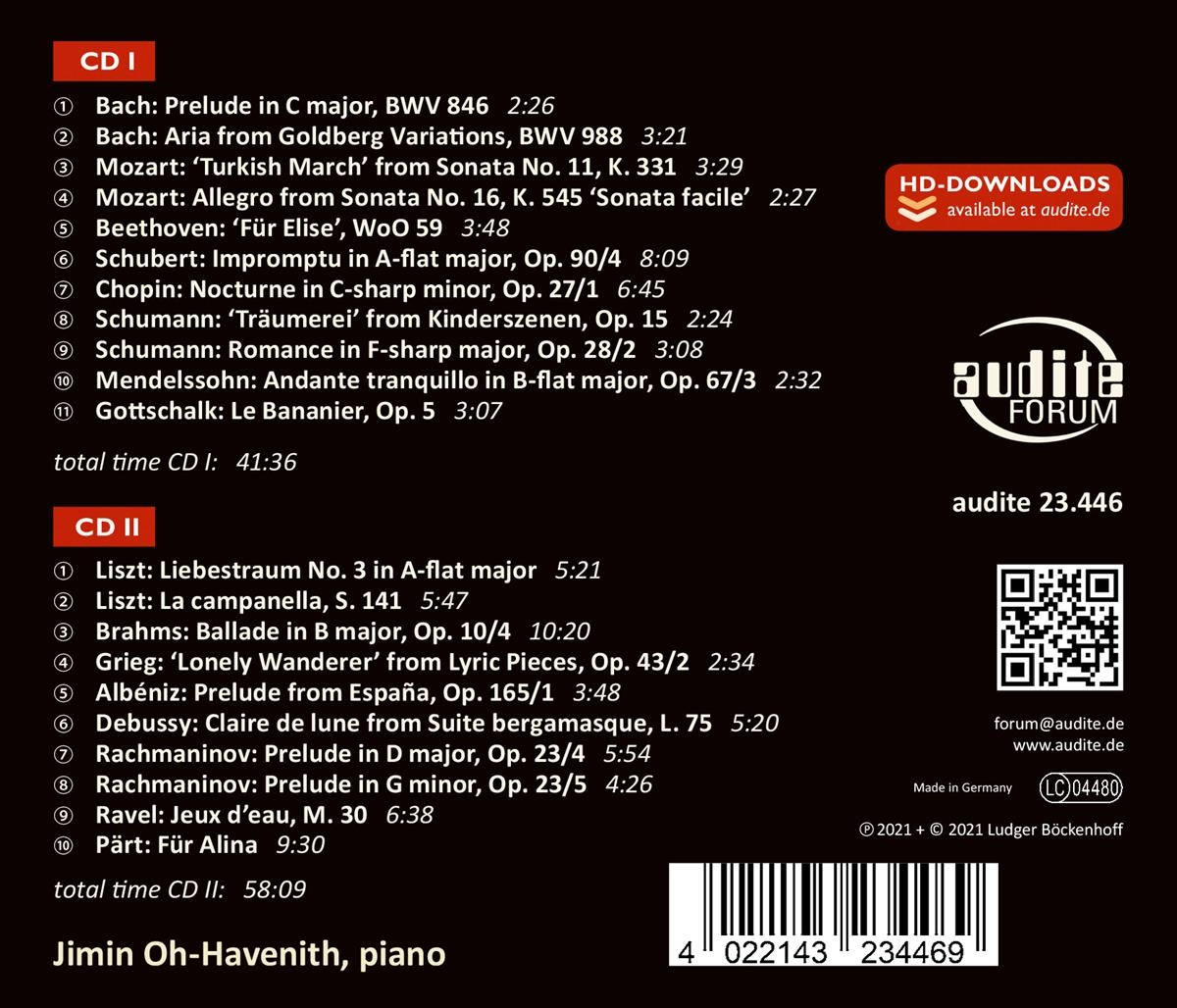 CD I

① Bach: Prelude in C major, BWV 846 2:26
② Bach: Aria from Goldberg Variations, BWV 988 3:21
③ Mozart: 'Turkish March' from Sonata No. 11, K. 331 3:29
④ Mozart: Allegro from Sonata No. 16, K. 545 'Sonata facile' 2:27
⑤ Beethoven: 'Für Elise', WoO 59 3:48
⑥ Schubert: Impromptu in A-flat major, Op. 90/4 8:09
⑦ Chopin: Nocturne in C-sharp minor, Op. 27/1 6:45
⑧ Schumann: 'Träumerei' from Kinderszenen, Op. 15 2:24
⑨ Schumann: Romance in F-sharp major, Op. 28/2 3:08
⑩ Mendelssohn: Andante tranquillo in B-flat major, Op. 67/3 2:32
⑪ Gottschalk: Le Bananier, Op. 5 3:07

total time CD I: 41:36

CD II

① Liszt: Liebestraum No. 3 in A-flat major 5:21
② Liszt: La campanella, S. 141 5:47
③ Brahms: Ballade in B major, Op. 10/4 10:20
④ Grieg: 'Lonely Wanderer' from Lyric Pieces, Op. 43/2 2:34
⑤ Albéniz: Prelude from España, Op. 165/1 3:48
⑥ Debussy: Claire de lune from Suite bergamasque, L. 75 5:20
⑦ Rachmaninov: Prelude in D major, Op. 23/4 5:54
⑧ Rachmaninov: Prelude in G minor, Op. 23/5 4:26
⑨ Ravel: Jeux d'eau, M. 30 6:38
⑩ Pärt: Für Alina 9:30

total time CD II: 58:09

Jimin Oh-Havenith, piano

HD-DOWNLOADS
available at audite.de

audite
FORUM

audite 23.446

forum@audite.de
www.audite.de

Made in Germany LC 04480

℗ 2021 + © 2021 Ludger Böckenhoff

4 022143 234469